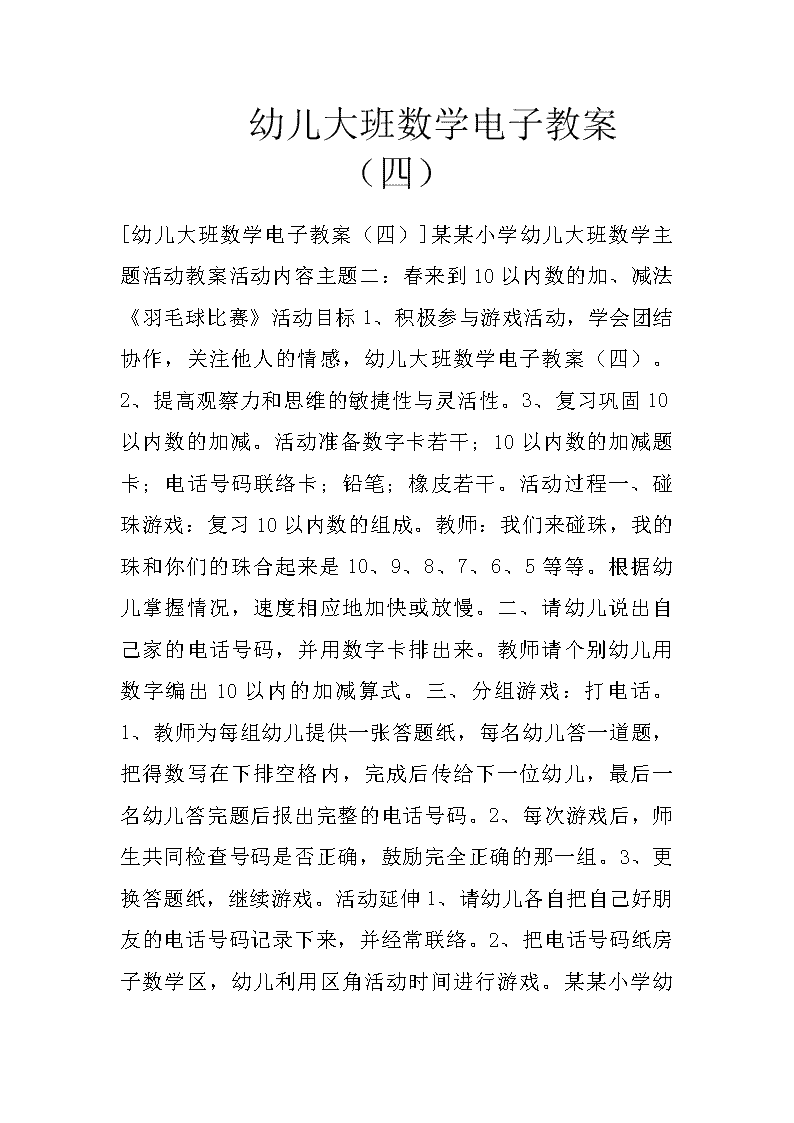 幼儿大班数学电子教案（四）

[幼儿大班数学电子教案（四）]某某小学幼儿大班数学主题活动教案活动内容主题二：春来到10以内数的加、减法《羽毛球比赛》活动目标1、积极参与游戏活动，学会团结协作，关注他人的情感，幼儿大班数学电子教案（四）。2、提高观察力和思维的敏捷性与灵活性。3、复习巩固10以内数的加减。活动准备数字卡若干；10以内数的加减题卡；电话号码联络卡；铅笔；橡皮若干。活动过程一、碰珠游戏：复习10以内数的组成。教师：我们来碰珠，我的珠和你们的珠合起来是10、9、8、7、6、5等等。根据幼儿掌握情况，速度相应地加快或放慢。二、请幼儿说出自己家的电话号码，并用数字卡排出来。教师请个别幼儿用数字编出10以内的加减算式。三、分组游戏：打电话。1、教师为每组幼儿提供一张答题纸，每名幼儿答一道题，把得数写在下排空格内，完成后传给下一位幼儿，最后一名幼儿答完题后报出完整的电话号码。2、每次游戏后，师生共同检查号码是否正确，鼓励完全正确的那一组。3、更换答题纸，继续游戏。活动延伸1、请幼儿各自把自己好朋友的电话号码记录下来，并经常联络。2、把电话号码纸房子数学区，幼儿利用区角活动时间进行游戏。某某小学幼